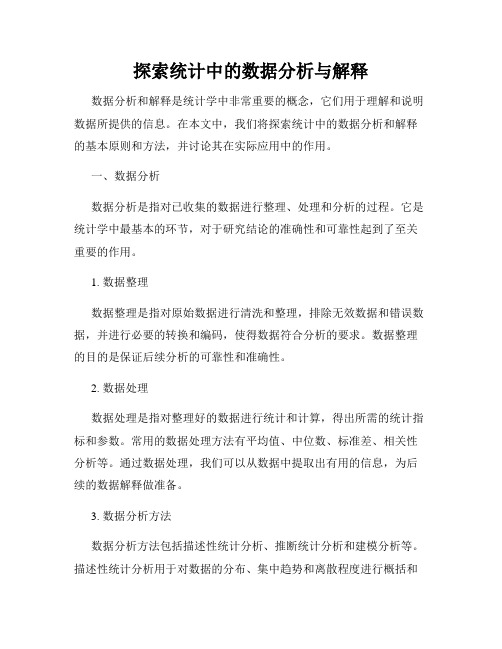 探索统计中的数据分析与解释

数据分析和解释是统计学中非常重要的概念，它们用于理解和说明数据所提供的信息。在本文中，我们将探索统计中的数据分析和解释的基本原则和方法，并讨论其在实际应用中的作用。

一、数据分析

数据分析是指对已收集的数据进行整理、处理和分析的过程。它是统计学中最基本的环节，对于研究结论的准确性和可靠性起到了至关重要的作用。

1. 数据整理

数据整理是指对原始数据进行清洗和整理，排除无效数据和错误数据，并进行必要的转换和编码，使得数据符合分析的要求。数据整理的目的是保证后续分析的可靠性和准确性。

2. 数据处理

数据处理是指对整理好的数据进行统计和计算，得出所需的统计指标和参数。常用的数据处理方法有平均值、中位数、标准差、相关性分析等。通过数据处理，我们可以从数据中提取出有用的信息，为后续的数据解释做准备。

3. 数据分析方法

数据分析方法包括描述性统计分析、推断统计分析和建模分析等。描述性统计分析用于对数据的分布、集中趋势和离散程度进行概括和